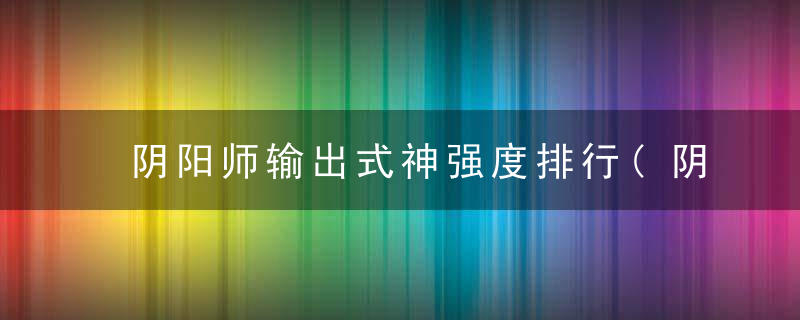 阴阳师输出式神强度排行（阴